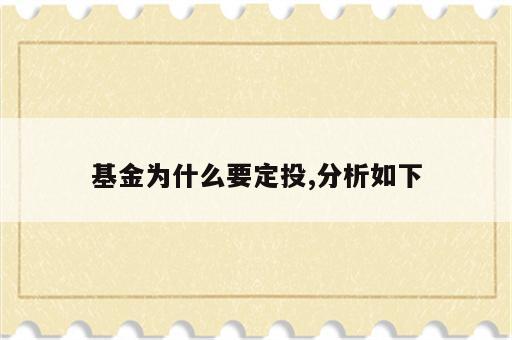 基金为什么要定投,分析如下